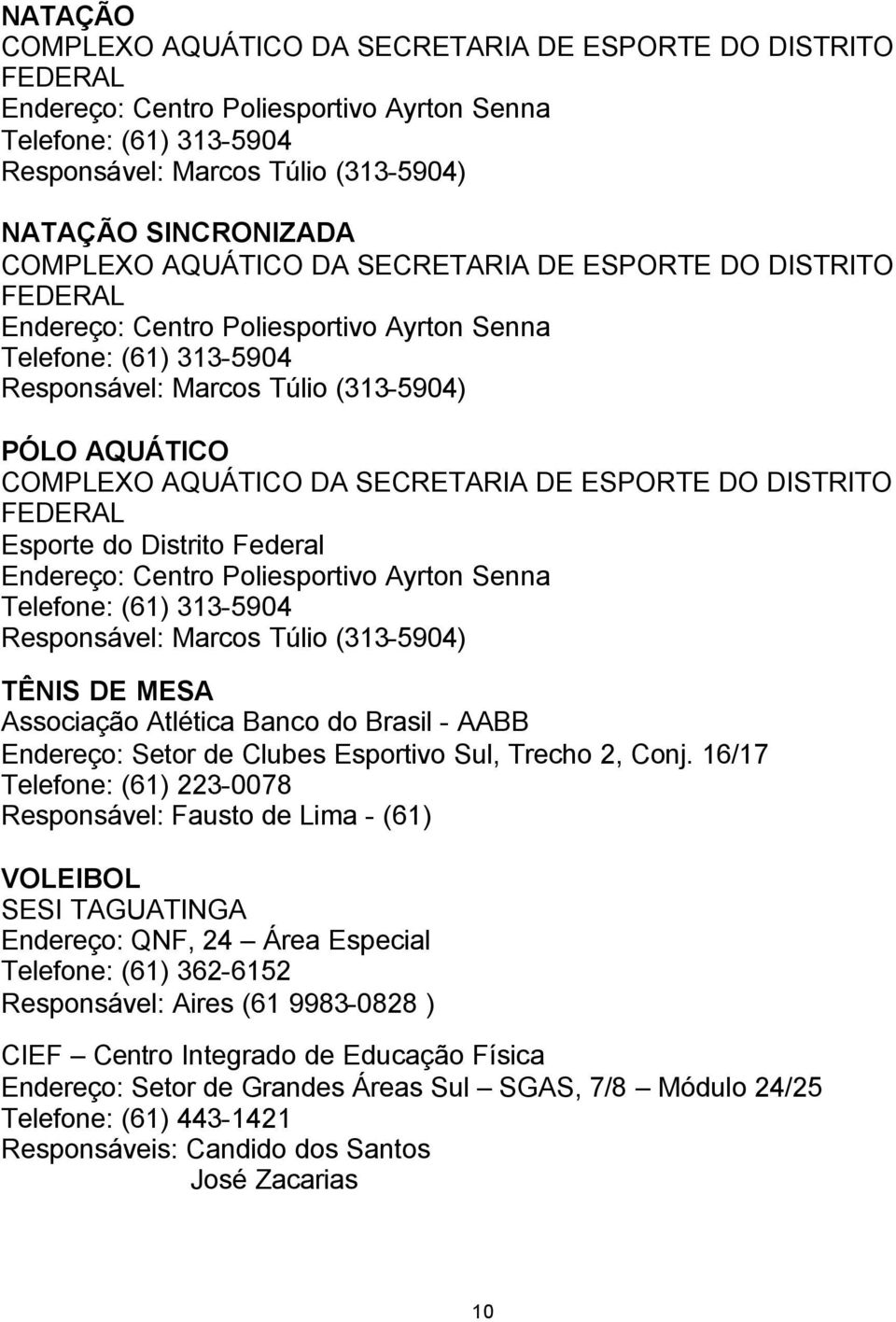 NATAÇÃO
COMPLEXO AQUÁTICO DA SECRETARIA DE ESPORTE DO DISTRITO FEDERAL
Endereço: Centro Poliesportivo Ayrton Senna
Telefone: (61) 313-5904
Responsável: Marcos Túlio (313-5904)

NATAÇÃO SINCRONIZADA
COMPLEXO AQUÁTICO DA SECRETARIA DE ESPORTE DO DISTRITO FEDERAL
Endereço: Centro Poliesportivo Ayrton Senna
Telefone: (61) 313-5904
Responsável: Marcos Túlio (313-5904)

PÓLO AQUÁTICO
COMPLEXO AQUÁTICO DA SECRETARIA DE ESPORTE DO DISTRITO FEDERAL
Esporte do Distrito Federal
Endereço: Centro Poliesportivo Ayrton Senna
Telefone: (61) 313-5904
Responsável: Marcos Túlio (313-5904)

TÊNIS DE MESA
Associação Atlética Banco do Brasil - AABB
Endereço: Setor de Clubes Esportivo Sul, Trecho 2, Conj. 16/17
Telefone: (61) 223-0078
Responsável: Fausto de Lima - (61)

VOLEIBOL
SESI TAGUATINGA
Endereço: QNF, 24 – Área Especial
Telefone: (61) 362-6152
Responsável: Aires (61 9983-0828 )

CIEF – Centro Integrado de Educação Física
Endereço: Setor de Grandes Áreas Sul – SGAS, 7/8 – Módulo 24/25
Telefone: (61) 443-1421
Responsáveis: Candido dos Santos
José Zacarias

10